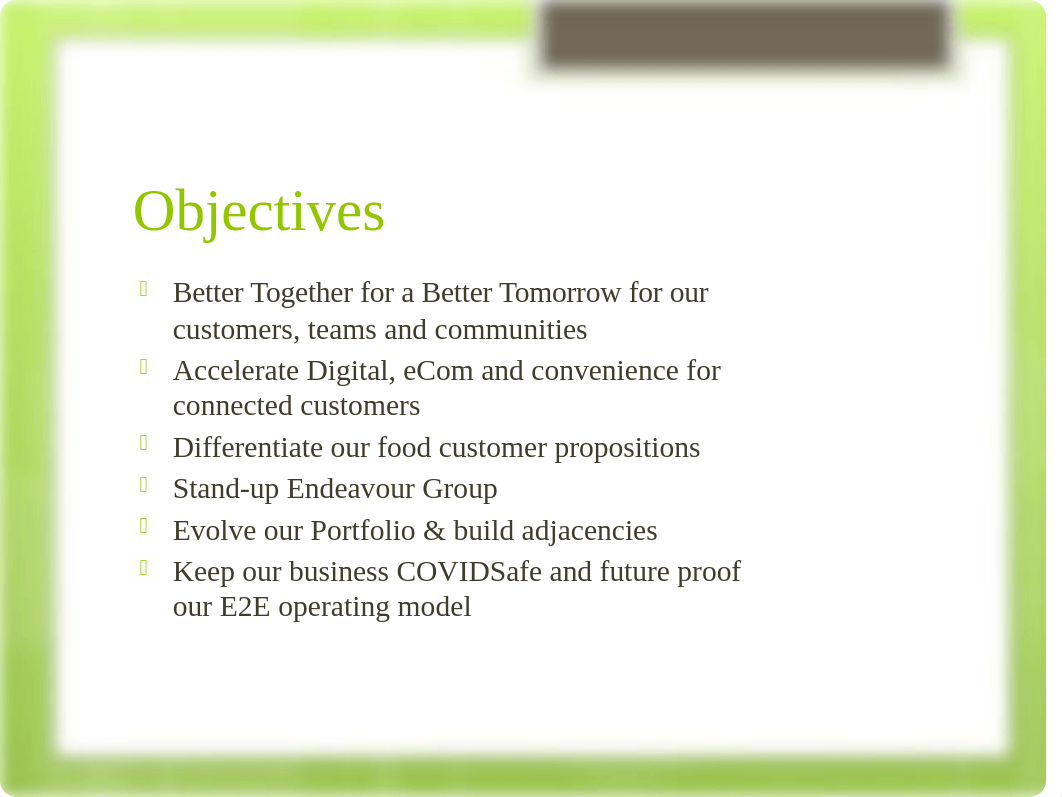 Objectives

Better Together for a Better Tomorrow for our customers, teams and communities

Accelerate Digital, eCom and convenience for connected customers

Differentiate our food customer propositions

Stand-up Endeavour Group

Evolve our Portfolio & build adjacencies

Keep our business COVIDSafe and future proof our E2E operating model